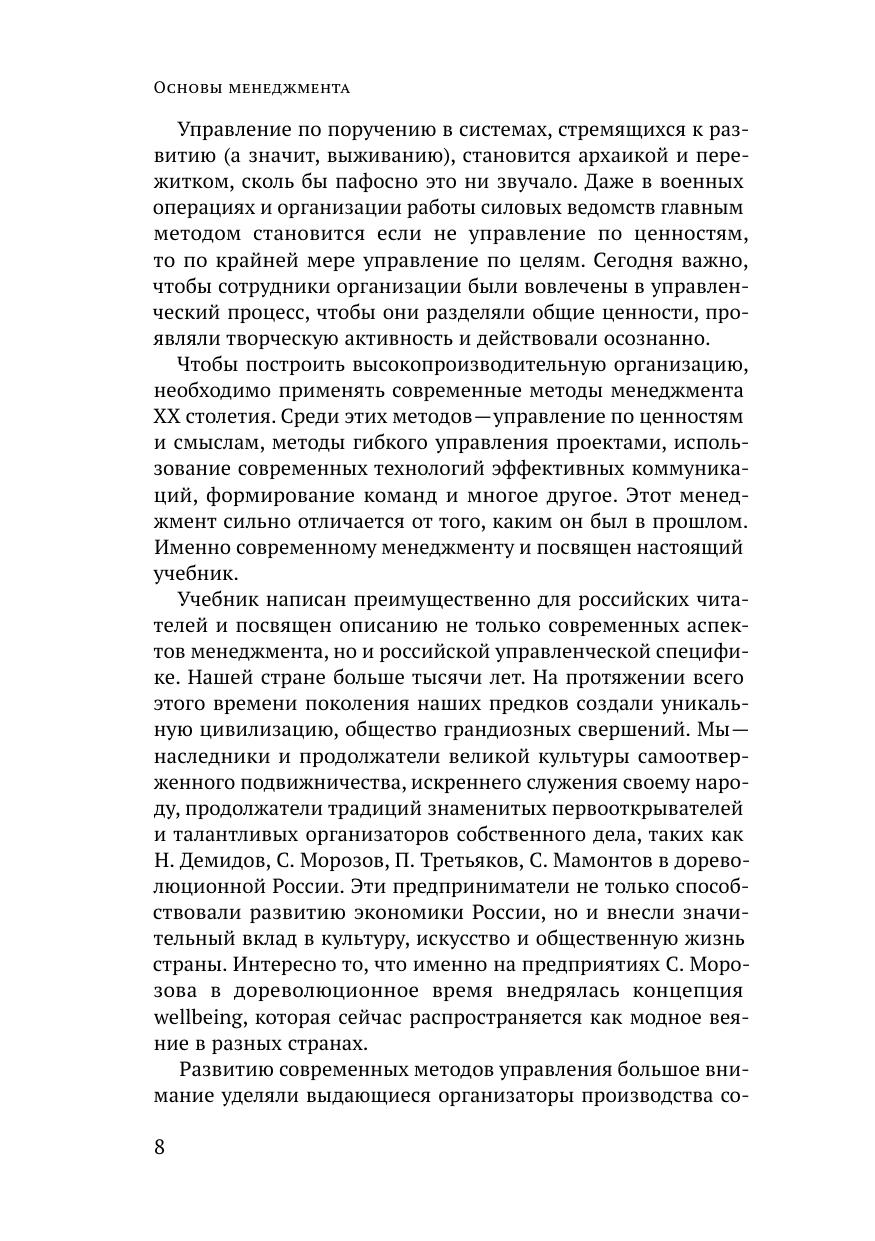 Основы менеджмента

Управление по поручению в системах, стремящихся к развитию (а значит, выживанию), становится архаикой и пережитком, сколь бы пафосно это ни звучало. Даже в военных операциях и организации работы силовых ведомств главным методом становится если не управление по ценностям, то по крайней мере управление по целям. Сегодня важно, чтобы сотрудники организации были вовлечены в управленческий процесс, чтобы они разделяли общие ценности, проявляли творческую активность и действовали осознанно.

Чтобы построить высокопроизводительную организацию, необходимо применять современные методы менеджмента XX столетия. Среди этих методов — управление по ценностям и смыслам, методы гибкого управления проектами, использование современных технологий эффективных коммуникаций, формирование команд и многое другое. Этот менеджмент сильно отличается от того, каким он был в прошлом. Именно современному менеджменту и посвящен настоящий учебник.

Учебник написан преимущественно для российских читателей и посвящен описанию не только современных аспектов менеджмента, но и российской управленческой специфике. Нашей стране больше тысячи лет. На протяжении всего этого времени поколения наших предков создали уникальную цивилизацию, общество грандиозных свершений. Мы — наследники и продолжатели великой культуры самоотверженного подвижничества, искреннего служения своему народу, продолжатели традиций знаменитых первооткрывателей и талантливых организаторов собственного дела, таких как Н. Демидов, С. Морозов, П. Третьяков, С. Мамонтов в дореволюционной России. Эти предприниматели не только способствовали развитию экономики России, но и внесли значительный вклад в культуру, искусство и общественную жизнь страны. Интересно то, что именно на предприятиях С. Морозова в дореволюционное время внедрялась концепция wellbeing, которая сейчас распространяется как модное веяние в разных странах.

Развитию современных методов управления большое внимание уделяли выдающиеся организаторы производства со-

8